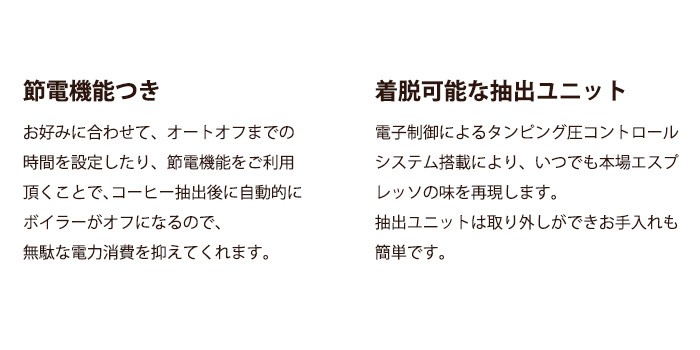 節電機能つき

お好みに合わせて、オートオフまでの時間を設定したり、節電機能をご利用頂くことで、コーヒー抽出後に自動的にボイラーがオフになるので、無駄な電力消費を抑えてくれます。

着脱可能な抽出ユニット

電子制御によるタンピング圧コントロールシステム搭載により、いつでも本場エスプレッソの味を再現します。
抽出ユニットは取り外しができお手入れも簡単です。